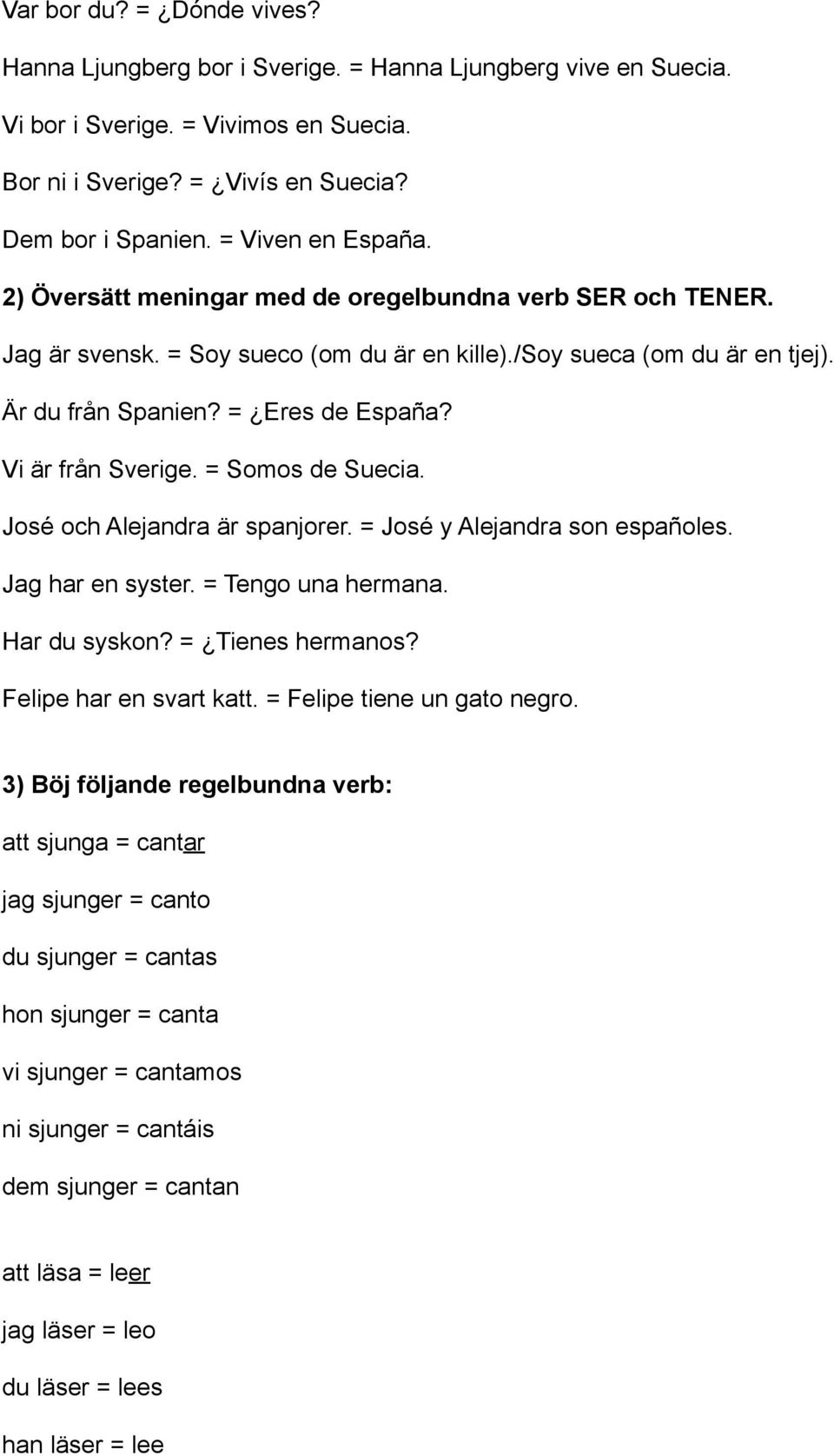 Var bor du? = ¿Dónde vives?

Hanna Ljungberg bor i Sverige. = Hanna Ljungberg vive en Suecia.

Vi bor i Sverige. = Vivimos en Suecia.

Bor ni i Sverige? = ¿Vivís en Suecia?

Dem bor i Spanien. = Viven en España.

2) Översätt meningar med de oregelbundna verb SER och TENER.

Jag är svensk. = Soy sueco (om du är en kille)./soy sueca (om du är en tjej).

Är du från Spanien? = ¿Eres de España?

Vi är från Sverige. = Somos de Suecia.

José och Alejandra är spanjorer. = José y Alejandra son españoles.

Jag har en syster. = Tengo una hermana.

Har du syskon? = ¿Tienes hermanos?

Felipe har en svart katt. = Felipe tiene un gato negro.

3) Böj följande regelbundna verb:

att sjunga = cantar

jag sjunger = canto

du sjunger = cantas

hon sjunger = canta

vi sjunger = cantamos

ni sjunger = cantáis

dem sjunger = cantan

att läsa = leer

jag läser = leo

du läser = lees

han läser = lee